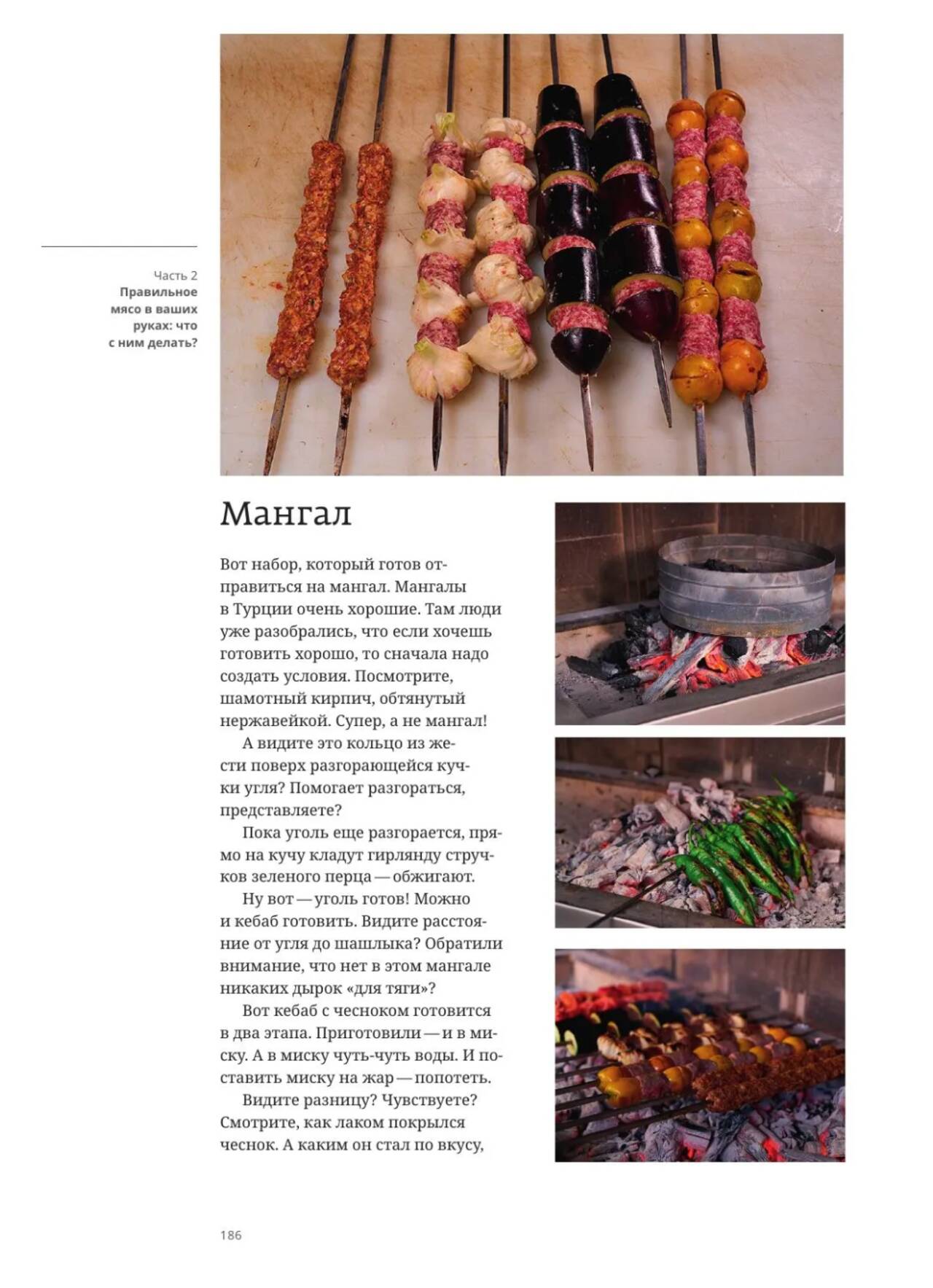 Часть 2
Правильное мясо в ваших руках: что с ним делать?

Мангал

Вот набор, который готов отправиться на мангал. Мангалы в Турции очень хорошие. Там люди уже разобрались, что если хочешь готовить хорошо, то сначала надо создать условия. Посмотрите, шамотный кирпич, обтянутый нержавейкой. Супер, а не мангал!

А видите это кольцо из жести поверх разгорающейся кучки угля? Помогает разгораться, представляете?

Пока уголь еще разгорается, прямо на кучу кладут гирлянду стручков зеленого перца — обжигают.

Ну вот — уголь готов! Можно и кебаб готовить. Видите расстояние от угля до шашлыка? Обратили внимание, что нет в этом мангале никаких дырок «для тяги»?

Вот кебаб с чесноком готовится в два этапа. Приготовили — и в миску. А в миску чуть-чуть воды. И поставить миску на жар — попотеть.

Видите разницу? Чувствуете? Смотрите, как лаком покрылся чеснок. А каким он стал по вкусу,

186